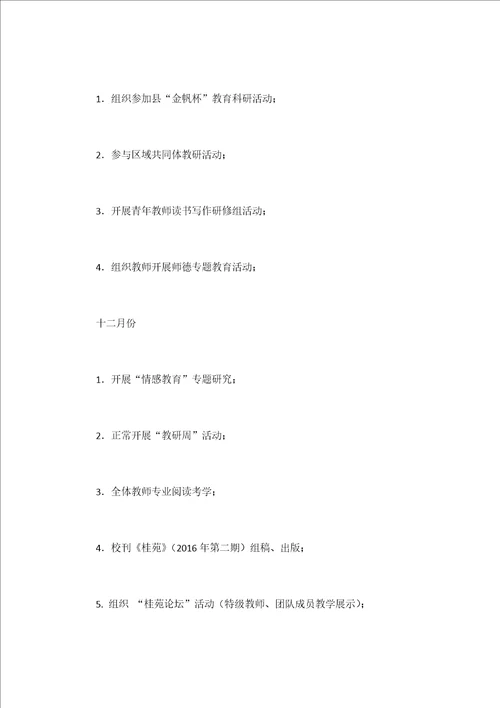 1. 组织参加县“金帆杯”教育科研活动；

2. 参与区域共同体教研活动；

3. 开展青年教师读书写作研修组活动；

4. 组织教师开展师德专题教育活动；

十二月份

1. 开展“情感教育”专题研究；

2. 正常开展“教研周”活动；

3. 全体教师专业阅读考学；

4. 校刊《桂苑》（2016 年第二期）组稿、出版；

5. 组织 “桂苑论坛”活动（特级教师、团队成员教学展示）；